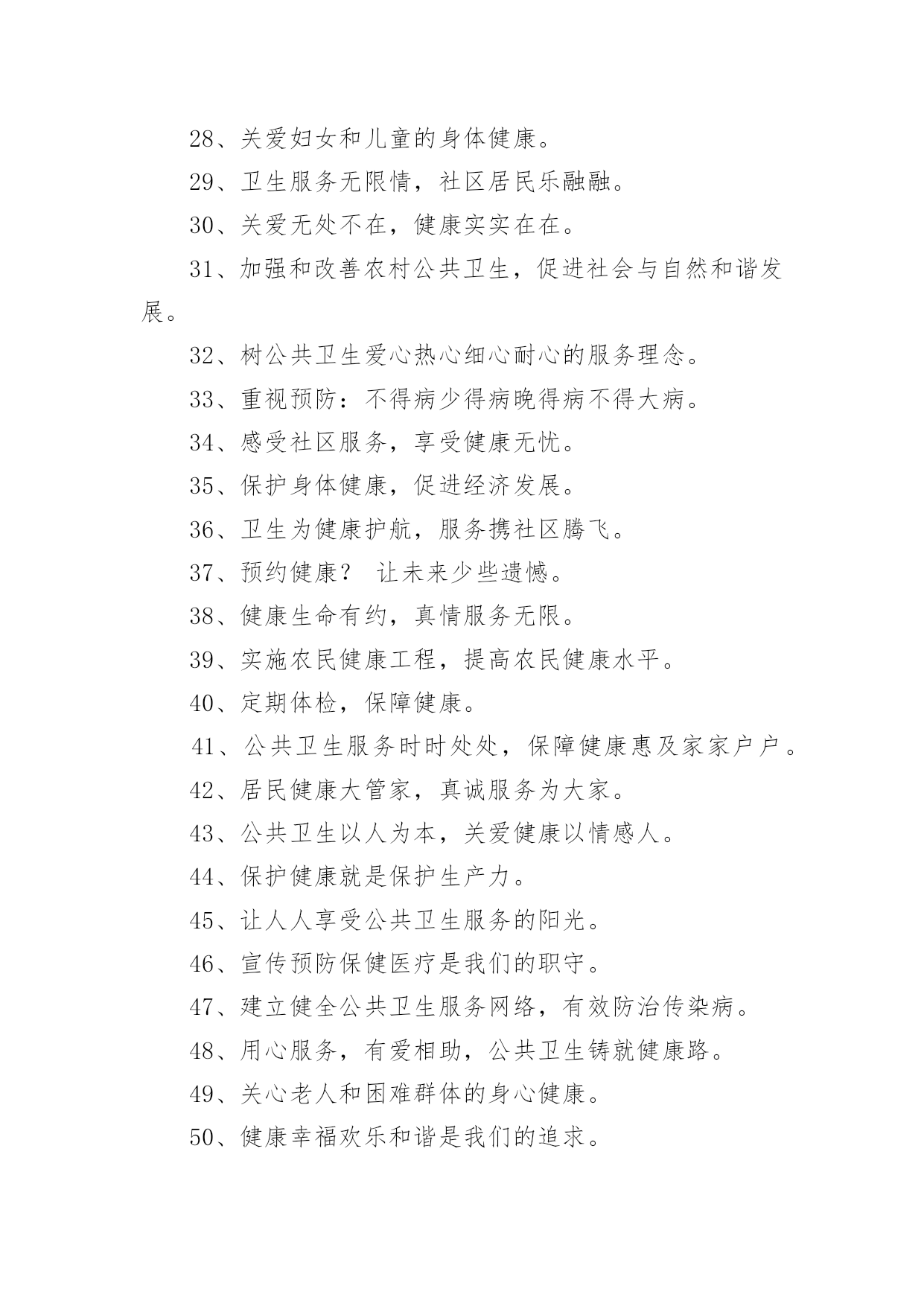 28、关爱妇女和儿童的身体健康。

29、卫生服务无限情，社区居民乐融融。

30、关爱无处不在，健康实实在在。

31、加强和改善农村公共卫生，促进社会与自然和谐发展。

32、树公共卫生爱心热心细心耐心的服务理念。

33、重视预防：不得病少得病晚得病不得大病。

34、感受社区服务，享受健康无忧。

35、保护身体健康，促进经济发展。

36、卫生为健康护航，服务携社区腾飞。

37、预约健康？ 让未来少些遗憾。

38、健康生命有约，真情服务无限。

39、实施农民健康工程，提高农民健康水平。

40、定期体检，保障健康。

41、公共卫生服务时时处处，保障健康惠及家家户户。

42、居民健康大管家，真诚服务为大家。

43、公共卫生以人为本，关爱健康以情感人。

44、保护健康就是保护生产力。

45、让人人享受公共卫生服务的阳光。

46、宣传预防保健医疗是我们的职守。

47、建立健全公共卫生服务网络，有效防治传染病。

48、用心服务，有爱相助，公共卫生铸就健康路。

49、关心老人和困难群体的身心健康。

50、健康幸福欢乐和谐是我们的追求。